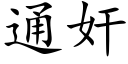 通奸